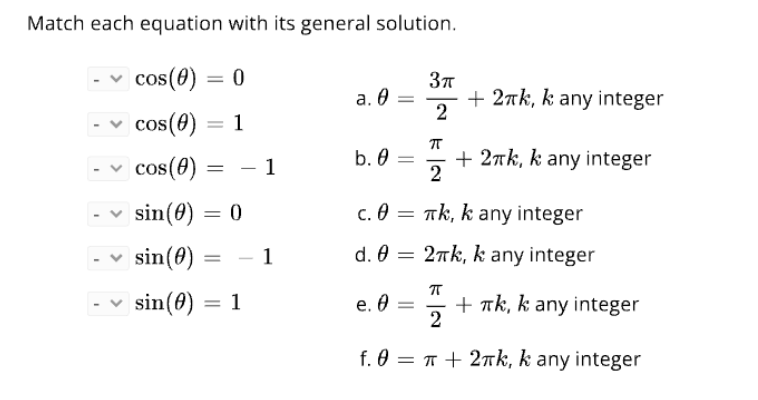 Match each equation with its general solution.

- $\cos(\theta) = 0$

- $\cos(\theta) = 1$

- $\cos(\theta) = -1$

- $\sin(\theta) = 0$

- $\sin(\theta) = -1$

- $\sin(\theta) = 1$

a. $\theta = \frac{3\pi}{2} + 2\pi k$, $k$ any integer

b. $\theta = \frac{\pi}{2} + 2\pi k$, $k$ any integer

c. $\theta = \pi k$, $k$ any integer

d. $\theta = 2\pi k$, $k$ any integer

e. $\theta = \frac{\pi}{2} + \pi k$, $k$ any integer

f. $\theta = \pi + 2\pi k$, $k$ any integer